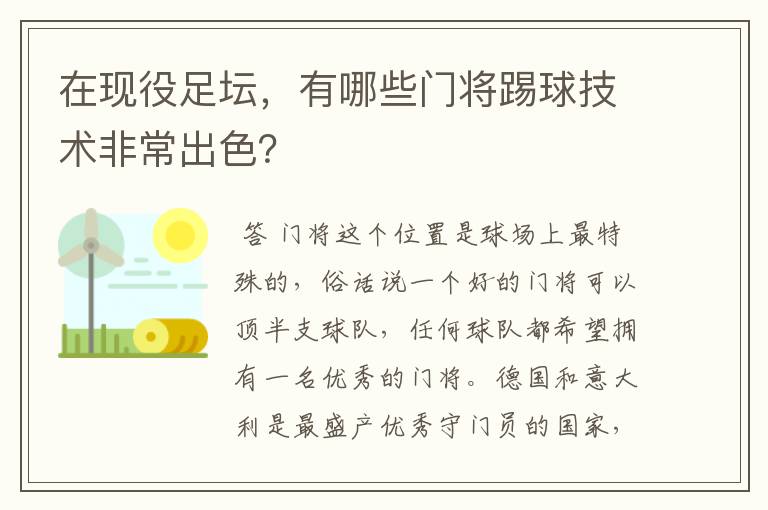 在现役足坛，有哪些门将踢球技术非常出色？

答 门将这个位置是球场上最特殊的，俗话说一个好的门将可以顶半支球队，任何球队都希望拥有一名优秀的门将。德国和意大利是最盛产优秀守门员的国家，